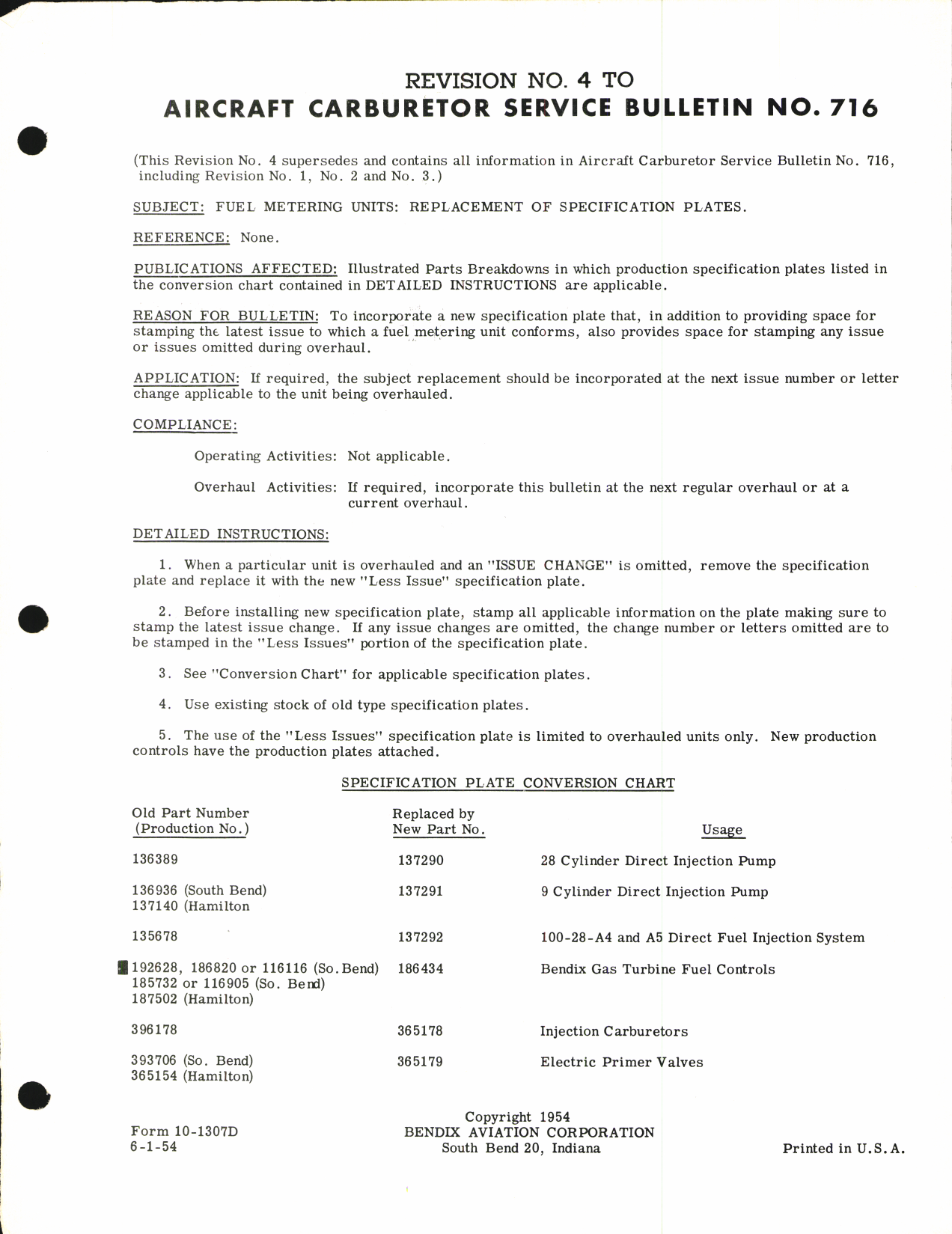 REVISION NO. 4 TO
AIRCRAFT CARBURETOR SERVICE BULLETIN NO. 716

(This Revision No. 4 supersedes and contains all information in Aircraft Carburetor Service Bulletin No. 716, including Revision No. 1, No. 2 and No. 3.)

SUBJECT: FUEL METERING UNITS: REPLACEMENT OF SPECIFICATION PLATES.

REFERENCE: None.

PUBLICATIONS AFFECTED: Illustrated Parts Breakdowns in which production specification plates listed in the conversion chart contained in DETAILED INSTRUCTIONS are applicable.

REASON FOR BULLETIN: To incorporate a new specification plate that, in addition to providing space for stamping the latest issue to which a fuel metering unit conforms, also provides space for stamping any issue or issues omitted during overhaul.

APPLICATION: If required, the subject replacement should be incorporated at the next issue number or letter change applicable to the unit being overhauled.

COMPLIANCE:

Operating Activities: Not applicable.

Overhaul Activities: If required, incorporate this bulletin at the next regular overhaul or at a current overhaul.

DETAILED INSTRUCTIONS:

1. When a particular unit is overhauled and an "ISSUE CHANGE" is omitted, remove the specification plate and replace it with the new "Less Issue" specification plate.

2. Before installing new specification plate, stamp all applicable information on the plate making sure to stamp the latest issue change. If any issue changes are omitted, the change number or letters omitted are to be stamped in the "Less Issues" portion of the specification plate.

3. See "Conversion Chart" for applicable specification plates.

4. Use existing stock of old type specification plates.

5. The use of the "Less Issues" specification plate is limited to overhauled units only. New production controls have the production plates attached.

SPECIFICATION PLATE CONVERSION CHART

| Old Part Number (Production No.) | Replaced by New Part No. | Usage |
|---|---|---|
| 136389 | 137290 | 28 Cylinder Direct Injection Pump |
| 136936 (South Bend) 137140 (Hamilton | 137291 | 9 Cylinder Direct Injection Pump |
| 135678 | 137292 | 100-28-A4 and A5 Direct Fuel Injection System |
| 192628, 186820 or 116116 (So. Bend) 185732 or 116905 (So. Bend) 187502 (Hamilton) | 186434 | Bendix Gas Turbine Fuel Controls |
| 396178 | 365178 | Injection Carburetors |
| 393706 (So. Bend) 365154 (Hamilton) | 365179 | Electric Primer Valves |

Form 10-1307D
6-1-54

Copyright 1954
BENDIX AVIATION CORPORATION
South Bend 20, Indiana

Printed in U.S.A.